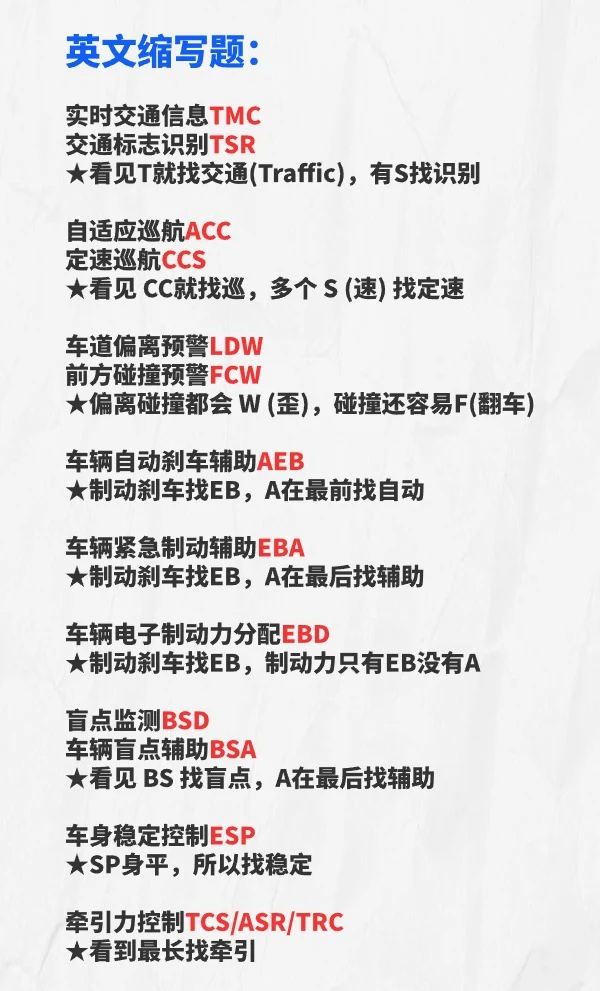 英文缩写题：

实时交通信息TMC
交通标志识别TSR
★看见T就找交通(Traffic)，有S找识别

自适应巡航ACC
定速巡航CCS
★看见 CC就找巡，多个 S (速) 找定速

车道偏离预警LDW
前方碰撞预警FCW
★偏离碰撞都会 W (歪)，碰撞还容易F(翻车)

车辆自动刹车辅助AEB
★制动刹车找EB，A在最前找自动

车辆紧急制动辅助EBA
★制动刹车找EB，A在最后找辅助

车辆电子制动力分配EBD
★制动刹车找EB，制动力只有EB没有A

盲点监测BSD
车辆盲点辅助BSA
★看见 BS 找盲点，A在最后找辅助

车身稳定控制ESP
★SP身平，所以找稳定

牵引力控制TCS/ASR/TRC
★看到最长找牵引